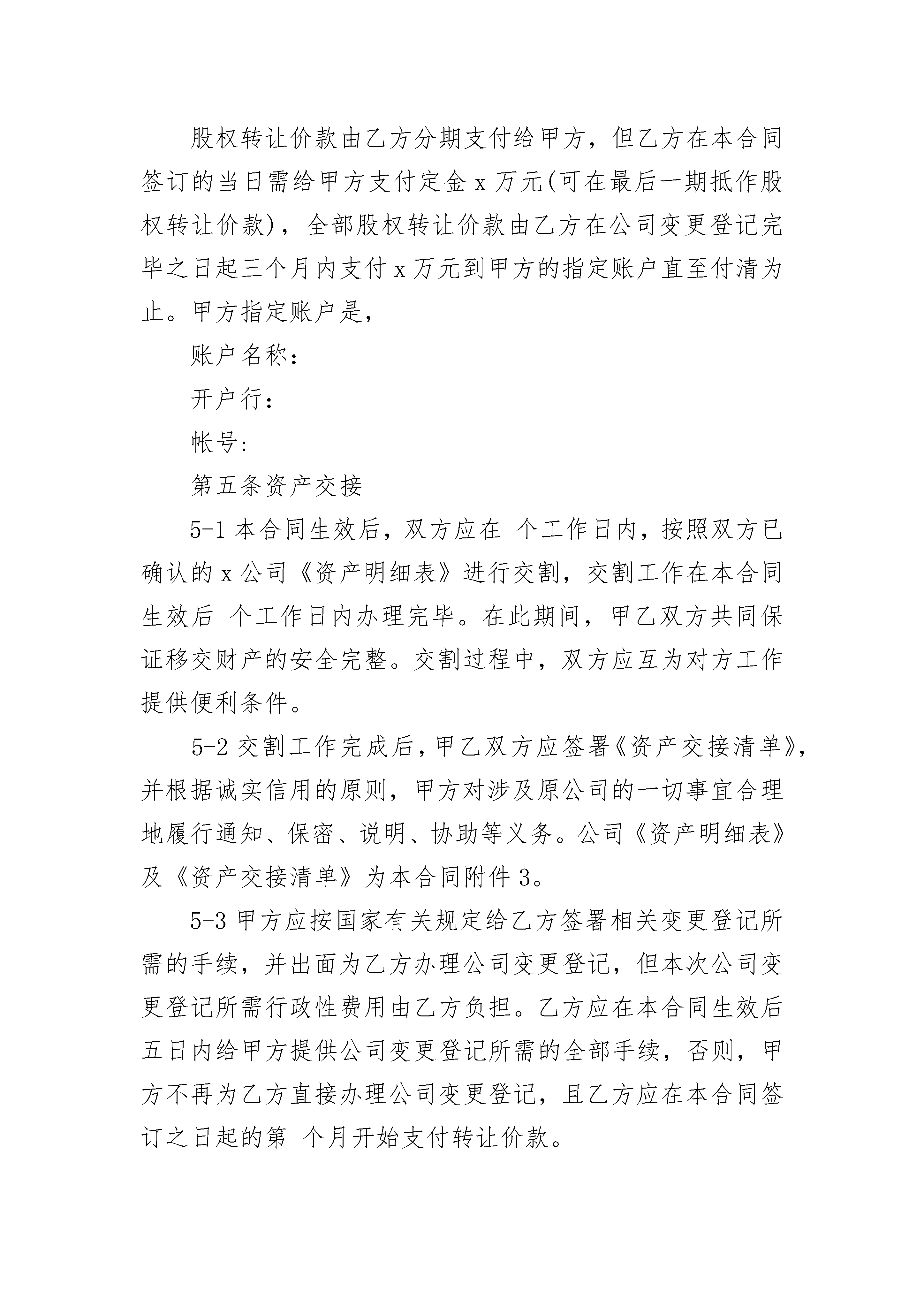 股权转让价款由乙方分期支付给甲方，但乙方在本合同签订的当日需给甲方支付定金 x 万元(可在最后一期抵作股权转让价款)，全部股权转让价款由乙方在公司变更登记完毕之日起三个月内支付 x 万元到甲方的指定账户直至付清为止。甲方指定账户是，

账户名称：

开户行：

帐号：

第五条资产交接

5-1 本合同生效后，双方应在 个工作日内，按照双方已确认的 x 公司《资产明细表》进行交割，交割工作在本合同生效后 个工作日内办理完毕。在此期间，甲乙双方共同保证移交财产的安全完整。交割过程中，双方应互为对方工作提供便利条件。

5-2 交割工作完成后，甲乙双方应签署《资产交接清单》，并根据诚实信用的原则，甲方对涉及原公司的一切事宜合理地履行通知、保密、说明、协助等义务。公司《资产明细表》及《资产交接清单》为本合同附件 3。

5-3 甲方应按国家有关规定给乙方签署相关变更登记所需的手续，并出面为乙方办理公司变更登记，但本次公司变更登记所需行政性费用由乙方负担。乙方应在本合同生效后五日内给甲方提供公司变更登记所需的全部手续，否则，甲方不再为乙方直接办理公司变更登记，且乙方应在本合同签订之日起的第 个月开始支付转让价款。